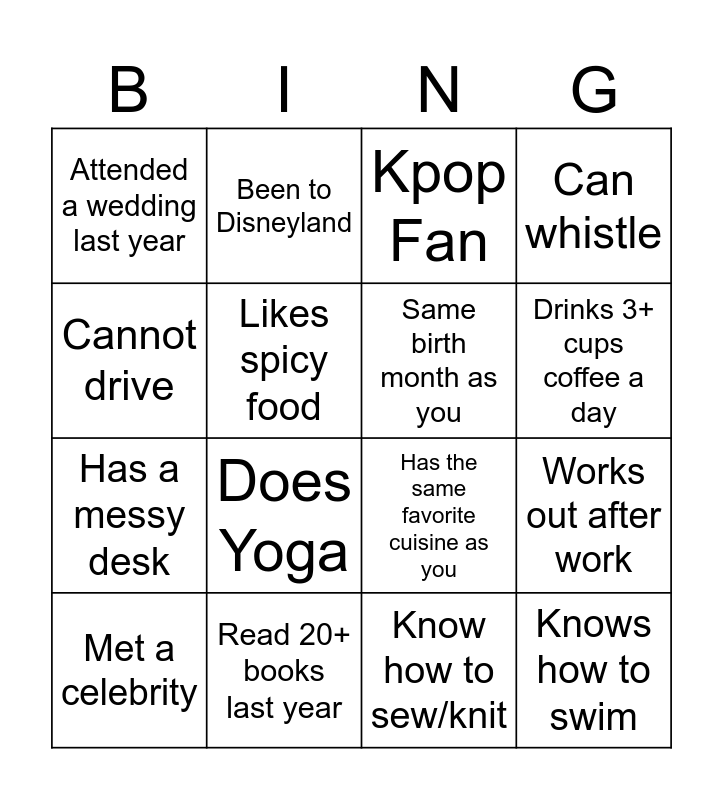 | B | I | N | G |
|---|---|---|---|
| Attended a wedding last year | Been to Disneyland | Kpop Fan | Can whistle |
| Cannot drive | Likes spicy food | Same birth month as you | Drinks 3+ cups coffee a day |
| Has a messy desk | Does Yoga | Has the same favorite cuisine as you | Works out after work |
| Met a celebrity | Read 20+ books last year | Know how to sew/knit | Knows how to swim |